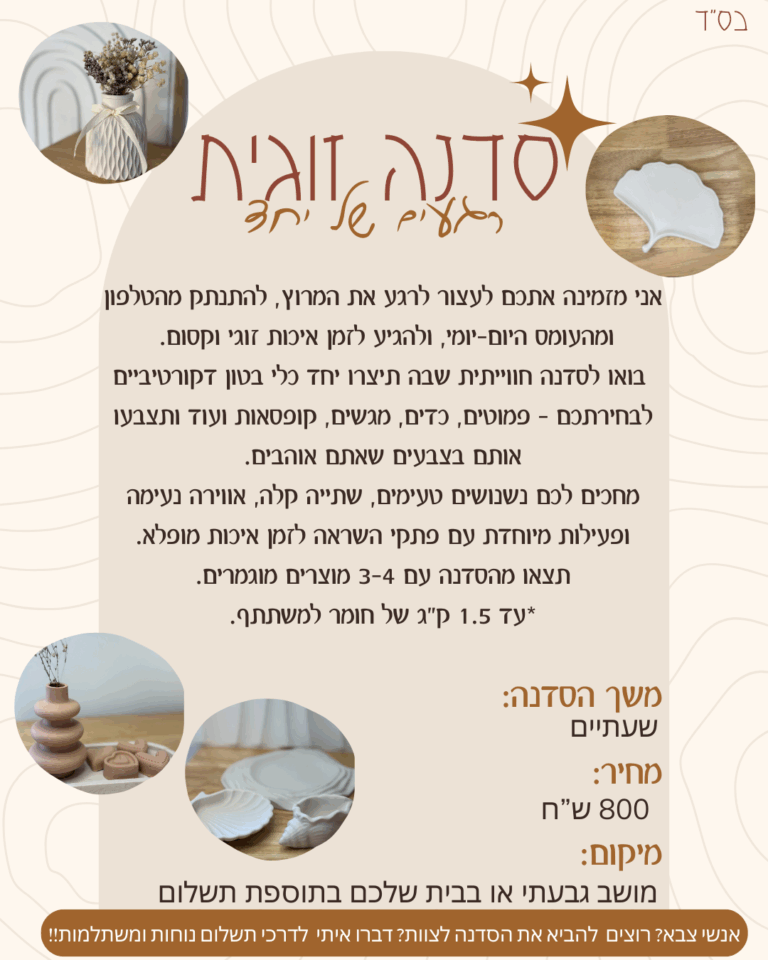 בס"ד

סדנה זוגית

רגעים של יחד

אני מזמינה אתכם לעצור לרגע את המרוץ, להתנתק מהטלפון ומהעומס היום-יומי, ולהגיע לזמן איכות זוגי וקסום.
בואו לסדנה חווייתית שבה תיצרו יחד כלי בטון דקורטיביים לבחירתכם - פמוטים, כדים, מגשים, קופסאות ועוד ותצבעו אותם בצבעים שאתם אוהבים.
מחכים לכם נשנושים טעימים, שתייה קלה, אווירה נעימה ופעילות מיוחדת עם פתקי השראה לזמן איכות מופלא.
תצאו מהסדנה עם 3-4 מוצרים מוגמרים.
*עד 1.5 ק"ג של חומר למשתתף.

משך הסדנה:
שעתיים

מחיר:
800 ש"ח

מיקום:
מושב גבעתי או בבית שלכם בתוספת תשלום

אנשי צבא? רוצים להביא את הסדנה לצוות? דברו איתי לדרכי תשלום נוחות ומשתלמות!!